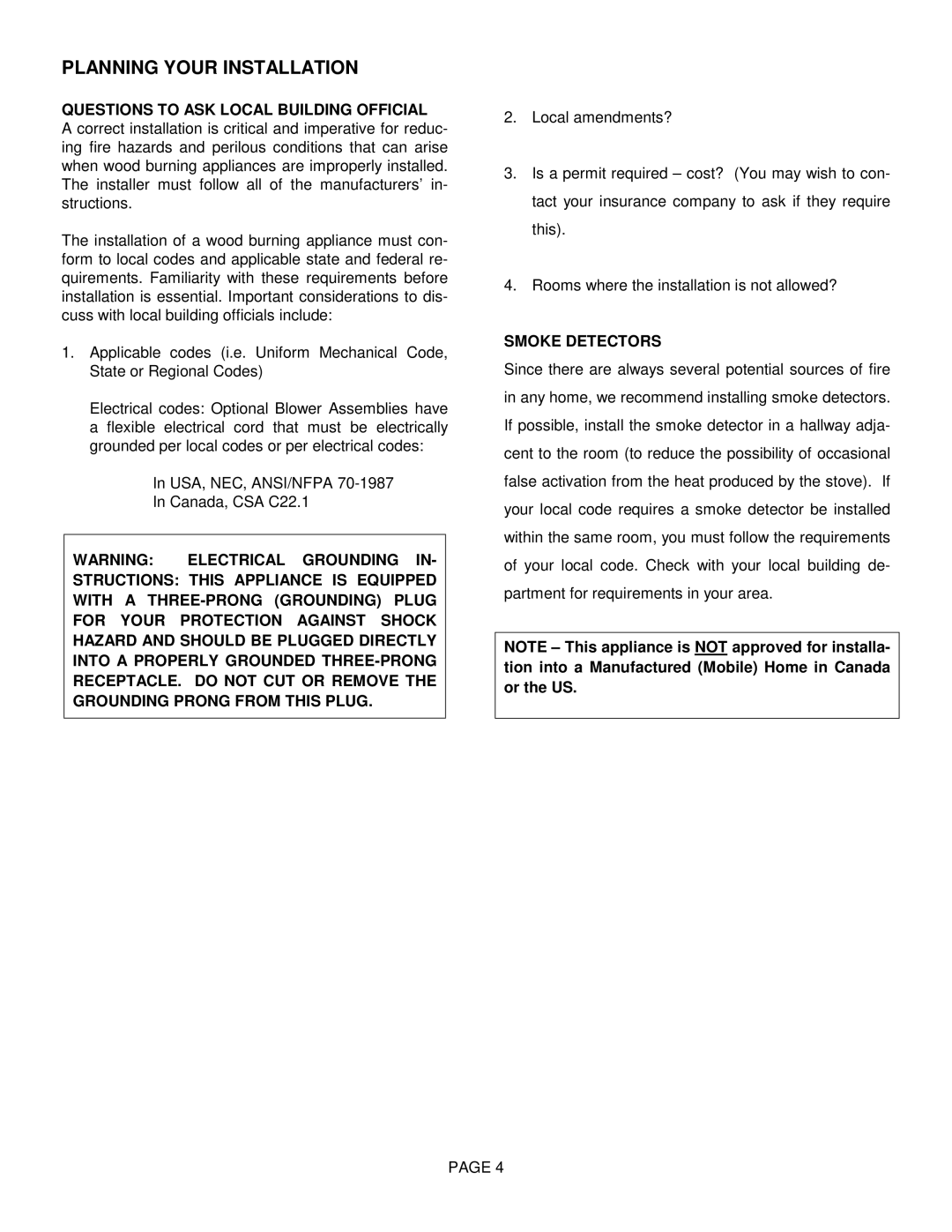 PLANNING YOUR INSTALLATION

QUESTIONS TO ASK LOCAL BUILDING OFFICIAL
A correct installation is critical and imperative for reducing fire hazards and perilous conditions that can arise when wood burning appliances are improperly installed. The installer must follow all of the manufacturers' instructions.

The installation of a wood burning appliance must conform to local codes and applicable state and federal requirements. Familiarity with these requirements before installation is essential. Important considerations to discuss with local building officials include:

1. Applicable codes (i.e. Uniform Mechanical Code, State or Regional Codes)

Electrical codes: Optional Blower Assemblies have a flexible electrical cord that must be electrically grounded per local codes or per electrical codes:

In USA, NEC, ANSI/NFPA 70-1987
In Canada, CSA C22.1

WARNING: ELECTRICAL GROUNDING INSTRUCTIONS: THIS APPLIANCE IS EQUIPPED WITH A THREE-PRONG (GROUNDING) PLUG FOR YOUR PROTECTION AGAINST SHOCK HAZARD AND SHOULD BE PLUGGED DIRECTLY INTO A PROPERLY GROUNDED THREE-PRONG RECEPTACLE. DO NOT CUT OR REMOVE THE GROUNDING PRONG FROM THIS PLUG.

2. Local amendments?

3. Is a permit required – cost? (You may wish to contact your insurance company to ask if they require this).

4. Rooms where the installation is not allowed?

SMOKE DETECTORS
Since there are always several potential sources of fire in any home, we recommend installing smoke detectors. If possible, install the smoke detector in a hallway adjacent to the room (to reduce the possibility of occasional false activation from the heat produced by the stove). If your local code requires a smoke detector be installed within the same room, you must follow the requirements of your local code. Check with your local building department for requirements in your area.

NOTE – This appliance is NOT approved for installation into a Manufactured (Mobile) Home in Canada or the US.

PAGE 4